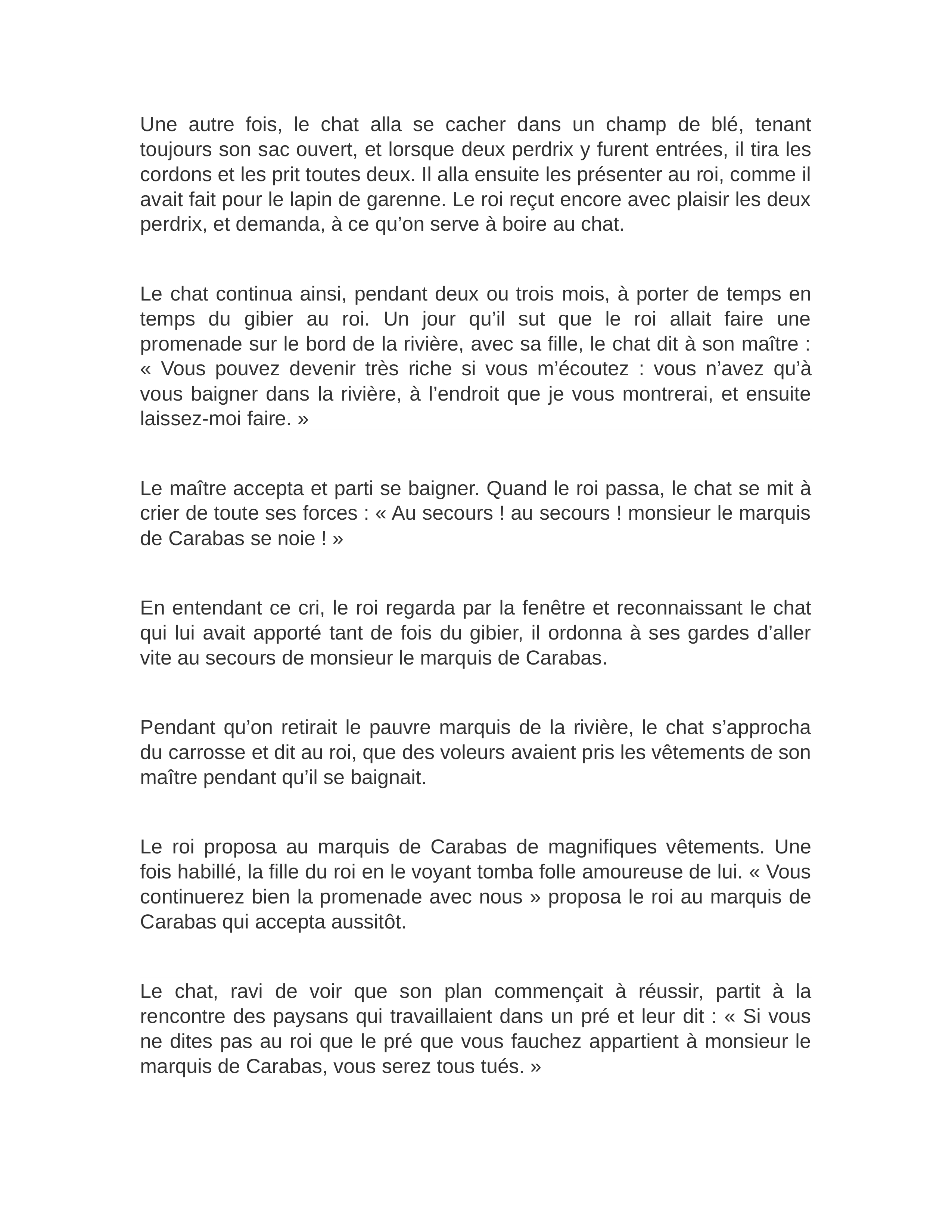 Une autre fois, le chat alla se cacher dans un champ de blé, tenant toujours son sac ouvert, et lorsque deux perdrix y furent entrées, il tira les cordons et les prit toutes deux. Il alla ensuite les présenter au roi, comme il avait fait pour le lapin de garenne. Le roi reçut encore avec plaisir les deux perdrix, et demanda, à ce qu’on serve à boire au chat.

Le chat continua ainsi, pendant deux ou trois mois, à porter de temps en temps du gibier au roi. Un jour qu’il sut que le roi allait faire une promenade sur le bord de la rivière, avec sa fille, le chat dit à son maître : « Vous pouvez devenir très riche si vous m’écoutez : vous n’avez qu’à vous baigner dans la rivière, à l’endroit que je vous montrerai, et ensuite laissez-moi faire. »

Le maître accepta et parti se baigner. Quand le roi passa, le chat se mit à crier de toute ses forces : « Au secours ! au secours ! monsieur le marquis de Carabas se noie ! »

En entendant ce cri, le roi regarda par la fenêtre et reconnaissant le chat qui lui avait apporté tant de fois du gibier, il ordonna à ses gardes d’aller vite au secours de monsieur le marquis de Carabas.

Pendant qu’on retirait le pauvre marquis de la rivière, le chat s’approcha du carrosse et dit au roi, que des voleurs avaient pris les vêtements de son maître pendant qu’il se baignait.

Le roi proposa au marquis de Carabas de magnifiques vêtements. Une fois habillé, la fille du roi en le voyant tomba folle amoureuse de lui. « Vous continuerez bien la promenade avec nous » proposa le roi au marquis de Carabas qui accepta aussitôt.

Le chat, ravi de voir que son plan commençait à réussir, partit à la rencontre des paysans qui travaillaient dans un pré et leur dit : « Si vous ne dites pas au roi que le pré que vous fauchez appartient à monsieur le marquis de Carabas, vous serez tous tués. »